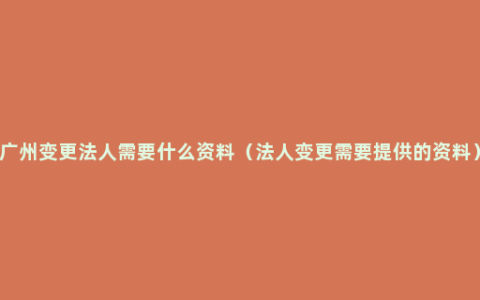 广州变更法人需要什么资料（法人变更需要提供的资料）